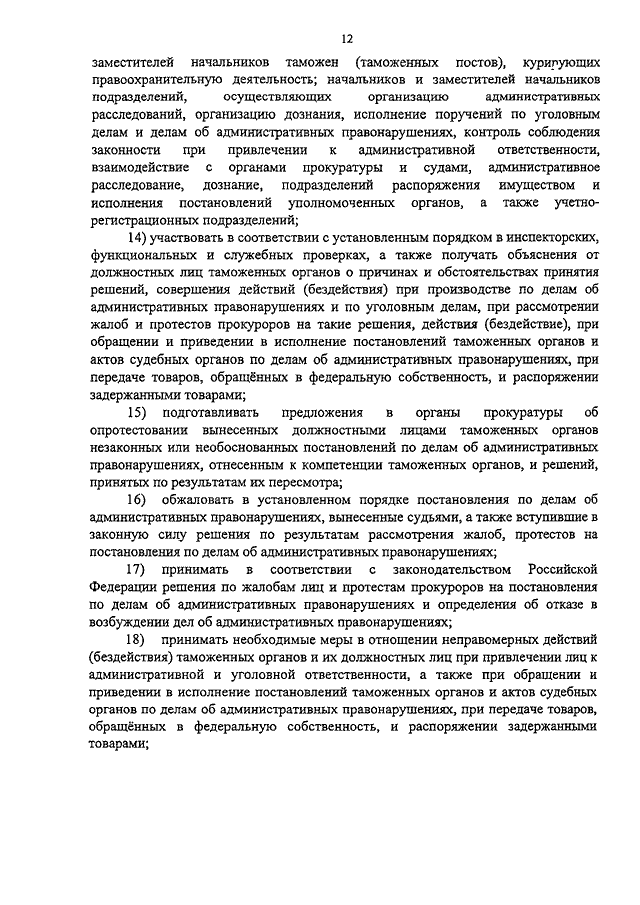 12

заместителей начальников таможен (таможенных постов), курирующих правоохранительную деятельность; начальников и заместителей начальников подразделений, осуществляющих организацию административных расследований, организацию дознания, исполнение поручений по уголовным делам и делам об административных правонарушениях, контроль соблюдения законности при привлечении к административной ответственности, взаимодействие с органами прокуратуры и судами, административное расследование, дознание, подразделений распоряжения имуществом и исполнения постановлений уполномоченных органов, а также учетно-регистрационных подразделений;

14) участвовать в соответствии с установленным порядком в инспекторских, функциональных и служебных проверках, а также получать объяснения от должностных лиц таможенных органов о причинах и обстоятельствах принятия решений, совершения действий (бездействия) при производстве по делам об административных правонарушениях и по уголовным делам, при рассмотрении жалоб и протестов прокуроров на такие решения, действия (бездействие), при обращении и приведении в исполнение постановлений таможенных органов и актов судебных органов по делам об административных правонарушениях, при передаче товаров, обращённых в федеральную собственность, и распоряжении задержанными товарами;

15) подготавливать предложения в органы прокуратуры об опротестовании вынесенных должностными лицами таможенных органов незаконных или необоснованных постановлений по делам об административных правонарушениях, отнесенным к компетенции таможенных органов, и решений, принятых по результатам их пересмотра;

16) обжаловать в установленном порядке постановления по делам об административных правонарушениях, вынесенные судьями, а также вступившие в законную силу решения по результатам рассмотрения жалоб, протестов на постановления по делам об административных правонарушениях;

17) принимать в соответствии с законодательством Российской Федерации решения по жалобам лиц и протестам прокуроров на постановления по делам об административных правонарушениях и определения об отказе в возбуждении дел об административных правонарушениях;

18) принимать необходимые меры в отношении неправомерных действий (бездействия) таможенных органов и их должностных лиц при привлечении лиц к административной и уголовной ответственности, а также при обращении и приведении в исполнение постановлений таможенных органов и актов судебных органов по делам об административных правонарушениях, при передаче товаров, обращённых в федеральную собственность, и распоряжении задержанными товарами;